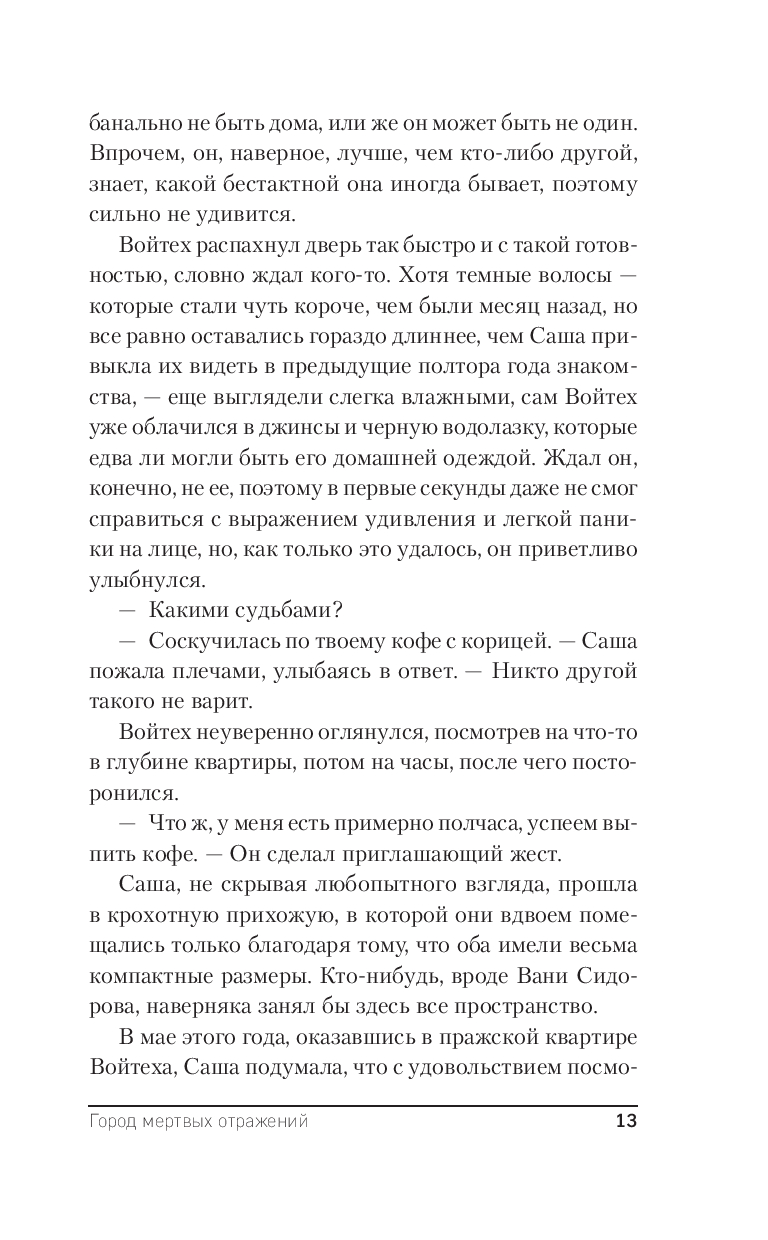 банально не быть дома, или же он может быть не один. Впрочем, он, наверное, лучше, чем кто-либо другой, знает, какой бестактной она иногда бывает, поэтому сильно не удивится.

Войтех распахнул дверь так быстро и с такой готовностью, словно ждал кого-то. Хотя темные волосы — которые стали чуть короче, чем были месяц назад, но все равно оставались гораздо длиннее, чем Саша привыкла их видеть в предыдущие полтора года знакомства, — еще выглядели слегка влажными, сам Войтех уже облачился в джинсы и черную водолазку, которые едва ли могли быть его домашней одеждой. Ждал он, конечно, не ее, поэтому в первые секунды даже не смог справиться с выражением удивления и легкой паники на лице, но, как только это удалось, он приветливо улыбнулся.

— Какими судьбами?

— Соскучилась по твоему кофе с корицей. — Саша пожала плечами, улыбаясь в ответ. — Никто другой такого не варит.

Войтех неуверенно оглянулся, посмотрев на что-то в глубине квартиры, потом на часы, после чего посторонился.

— Что ж, у меня есть примерно полчаса, успеем выпить кофе. — Он сделал приглашающий жест.

Саша, не скрывая любопытного взгляда, прошла в крохотную прихожую, в которой они вдвоем помещались только благодаря тому, что оба имели весьма компактные размеры. Кто-нибудь, вроде Вани Сидорова, наверняка занял бы здесь все пространство.

В мае этого года, оказавшись в пражской квартире Войтеха, Саша подумала, что с удовольствием посмо-

Город мертвых отражений 13